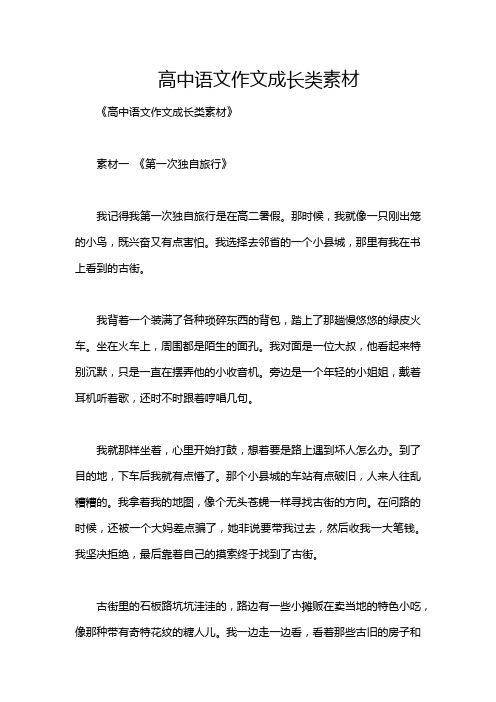 高中语文作文成长类素材

《高中语文作文成长类素材》

素材一 《第一次独自旅行》

我记得我第一次独自旅行是在高二暑假。那时候，我就像一只刚出笼的小鸟，既兴奋又有点害怕。我选择去邻省的一个小县城，那里有我在书上看到的古街。

我背着一个装满了各种琐碎东西的背包，踏上了那趟慢悠悠的绿皮火车。坐在火车上，周围都是陌生的面孔。我对面是一位大叔，他看起来特别沉默，只是一直在摆弄他的小收音机。旁边是一个年轻的小姐姐，戴着耳机听着歌，还时不时跟着哼唱几句。

我就那样坐着，心里开始打鼓，想着要是路上遇到坏人怎么办。到了目的地，下车后我就有点懵了。那个小县城的车站有点破旧，人来人往乱糟糟的。我拿着我的地图，像个无头苍蝇一样寻找古街的方向。在问路的时候，还被一个大妈差点骗了，她非说要带我过去，然后收我一大笔钱。我坚决拒绝，最后靠着自己的摸索终于找到了古街。

古街里的石板路坑坑洼洼的，路边有一些小摊贩在卖当地的特色小吃，像那种带有奇特花纹的糖人儿。我一边走一边看，看着那些古旧的房子和